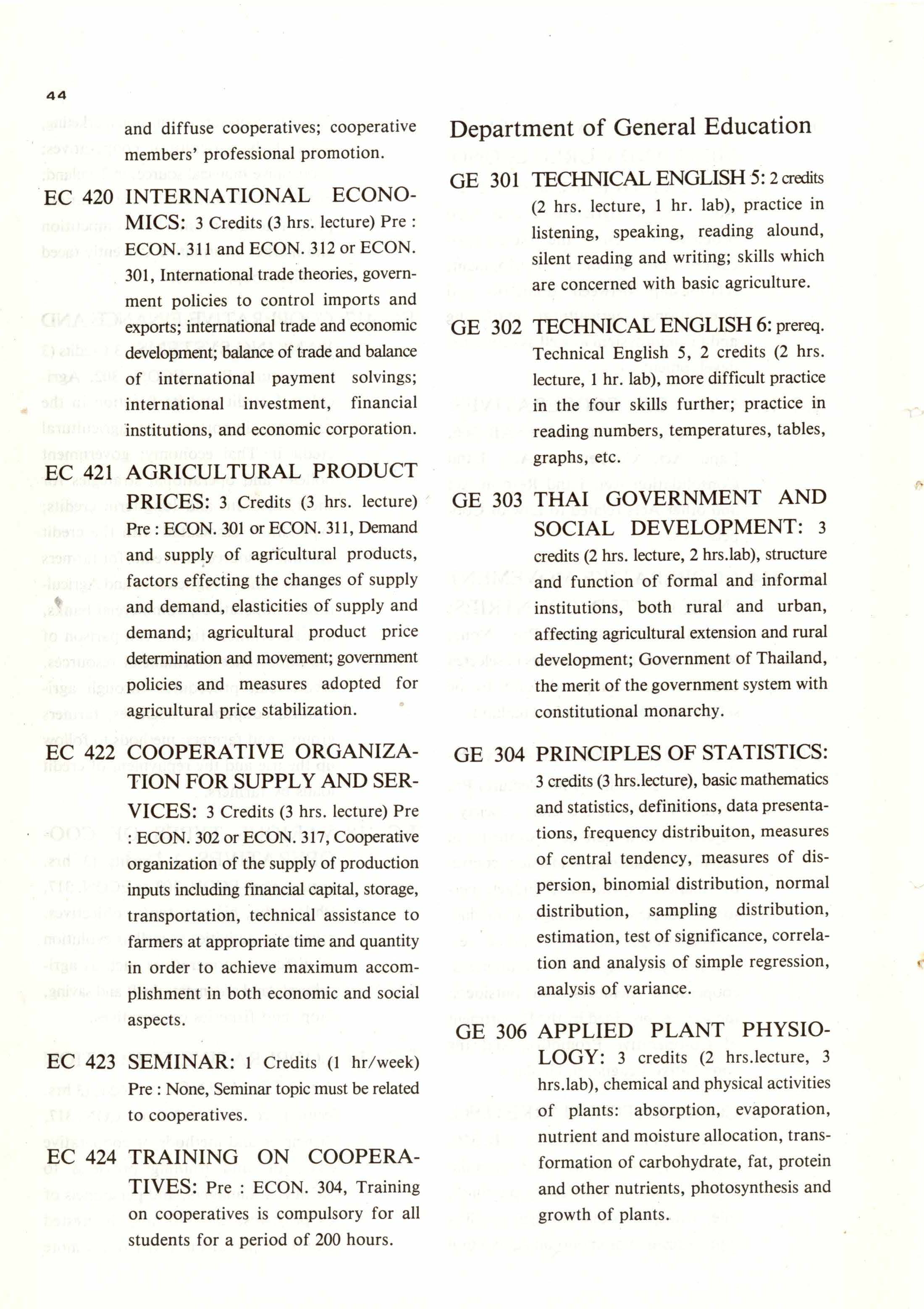 44

and diffuse cooperatives; cooperative members' professional promotion.

EC 420 INTERNATIONAL ECONOMICS: 3 Credits (3 hrs. lecture) Pre : ECON. 311 and ECON. 312 or ECON. 301, International trade theories, government policies to control imports and exports; international trade and economic development; balance of trade and balance of international payment solvings; international investment, financial institutions, and economic corporation.

EC 421 AGRICULTURAL PRODUCT PRICES: 3 Credits (3 hrs. lecture) Pre : ECON. 301 or ECON. 311, Demand and supply of agricultural products, factors effecting the changes of supply and demand, elasticities of supply and demand; agricultural product price determination and movement; government policies and measures adopted for agricultural price stabilization.

EC 422 COOPERATIVE ORGANIZATION FOR SUPPLY AND SERVICES: 3 Credits (3 hrs. lecture) Pre : ECON. 302 or ECON. 317, Cooperative organization of the supply of production inputs including financial capital, storage, transportation, technical assistance to farmers at appropriate time and quantity in order to achieve maximum accomplishment in both economic and social aspects.

EC 423 SEMINAR: 1 Credits (1 hr/week) Pre : None, Seminar topic must be related to cooperatives.

EC 424 TRAINING ON COOPERATIVES: Pre : ECON. 304, Training on cooperatives is compulsory for all students for a period of 200 hours.

Department of General Education

GE 301 TECHNICAL ENGLISH 5: 2 credits (2 hrs. lecture, 1 hr. lab), practice in listening, speaking, reading alound, silent reading and writing; skills which are concerned with basic agriculture.

GE 302 TECHNICAL ENGLISH 6: prereq. Technical English 5, 2 credits (2 hrs. lecture, 1 hr. lab), more difficult practice in the four skills further; practice in reading numbers, temperatures, tables, graphs, etc.

GE 303 THAI GOVERNMENT AND SOCIAL DEVELOPMENT: 3 credits (2 hrs. lecture, 2 hrs.lab), structure and function of formal and informal institutions, both rural and urban, affecting agricultural extension and rural development; Government of Thailand, the merit of the government system with constitutional monarchy.

GE 304 PRINCIPLES OF STATISTICS: 3 credits (3 hrs.lecture), basic mathematics and statistics, definitions, data presentations, frequency distribuiton, measures of central tendency, measures of dispersion, binomial distribution, normal distribution, sampling distribution, estimation, test of significance, correlation and analysis of simple regression, analysis of variance.

GE 306 APPLIED PLANT PHYSIOLOGY: 3 credits (2 hrs.lecture, 3 hrs.lab), chemical and physical activities of plants: absorption, evaporation, nutrient and moisture allocation, transformation of carbohydrate, fat, protein and other nutrients, photosynthesis and growth of plants.